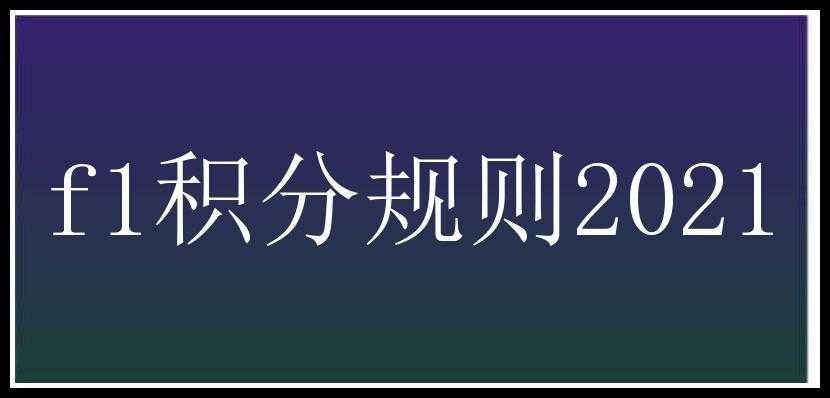 f1积分规则2021